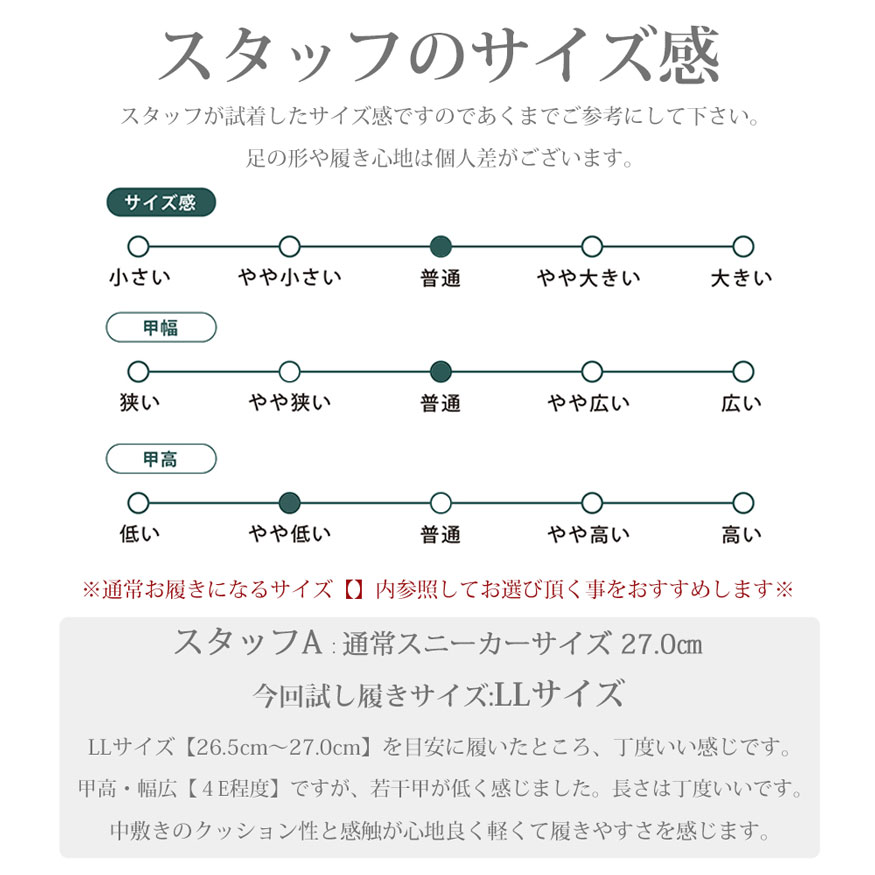 スタッフのサイズ感

スタッフが試着したサイズ感ですのであくまでご参考にして下さい。

足の形や履き心地は個人差がございます。

サイズ感

小さい　やや小さい　普通　やや大きい　大きい

甲幅

狭い　やや狭い　普通　やや広い　広い

甲高

低い　やや低い　普通　やや高い　高い

※通常お履きになるサイズ【】内参照してお選び頂く事をおすすめします※

スタッフA：通常スニーカーサイズ 27.0㎝

今回試し履きサイズ:LLサイズ

LLサイズ【26.5cm～27.0cm】を目安に履いたところ、丁度いい感じです。

甲高・幅広【４E程度】ですが、若干甲が低く感じました。長さは丁度いいです。

中敷きのクッション性と感触が心地良く軽くて履きやすさを感じます。